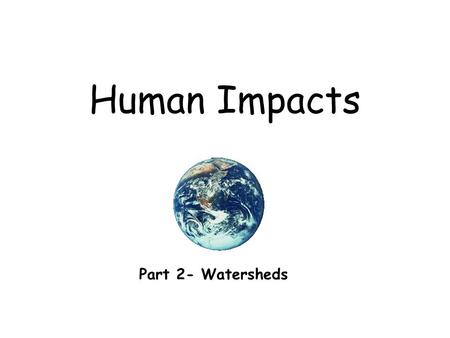 Human Impacts

Part 2- Watersheds